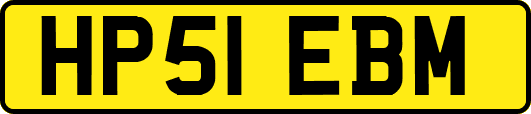 HP51 EBM